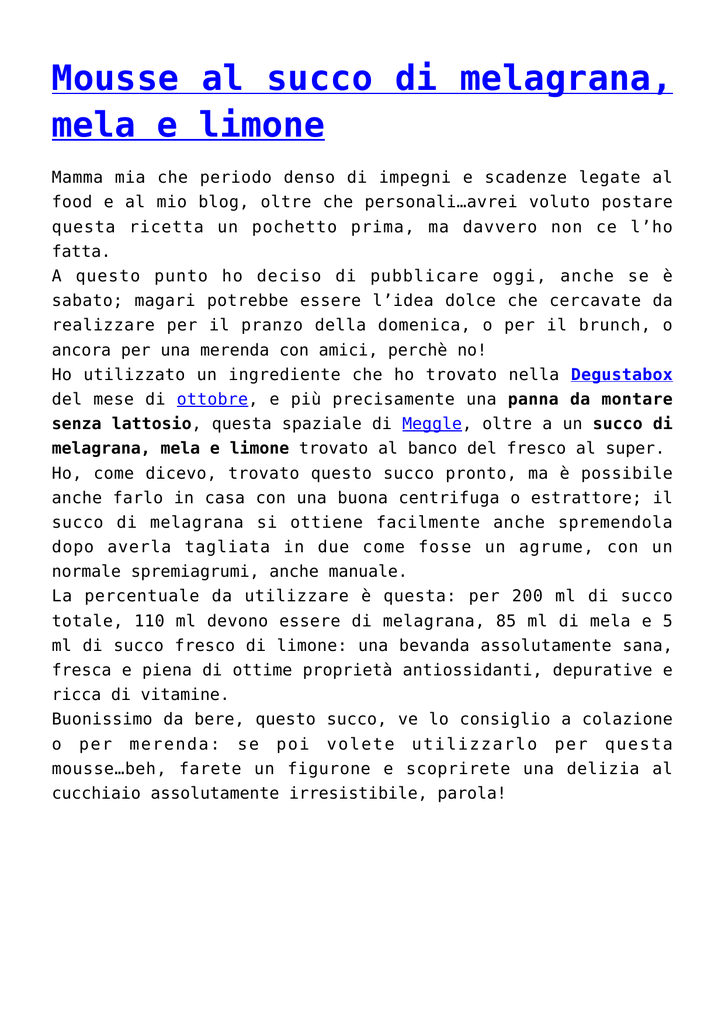 Mousse al succo di melagrana, mela e limone

Mamma mia che periodo denso di impegni e scadenze legate al food e al mio blog, oltre che personali…avrei voluto postare questa ricetta un pochetto prima, ma davvero non ce l'ho fatta.
A questo punto ho deciso di pubblicare oggi, anche se è sabato; magari potrebbe essere l'idea dolce che cercavate da realizzare per il pranzo della domenica, o per il brunch, o ancora per una merenda con amici, perchè no!
Ho utilizzato un ingrediente che ho trovato nella Degustabox del mese di ottobre, e più precisamente una panna da montare senza lattosio, questa spaziale di Meggle, oltre a un succo di melagrana, mela e limone trovato al banco del fresco al super.
Ho, come dicevo, trovato questo succo pronto, ma è possibile anche farlo in casa con una buona centrifuga o estrattore; il succo di melagrana si ottiene facilmente anche spremendola dopo averla tagliata in due come fosse un agrume, con un normale spremiagrumi, anche manuale.
La percentuale da utilizzare è questa: per 200 ml di succo totale, 110 ml devono essere di melagrana, 85 ml di mela e 5 ml di succo fresco di limone: una bevanda assolutamente sana, fresca e piena di ottime proprietà antiossidanti, depurative e ricca di vitamine.
Buonissimo da bere, questo succo, ve lo consiglio a colazione o per merenda: se poi volete utilizzarlo per questa mousse…beh, farete un figurone e scoprirete una delizia al cucchiaio assolutamente irresistibile, parola!